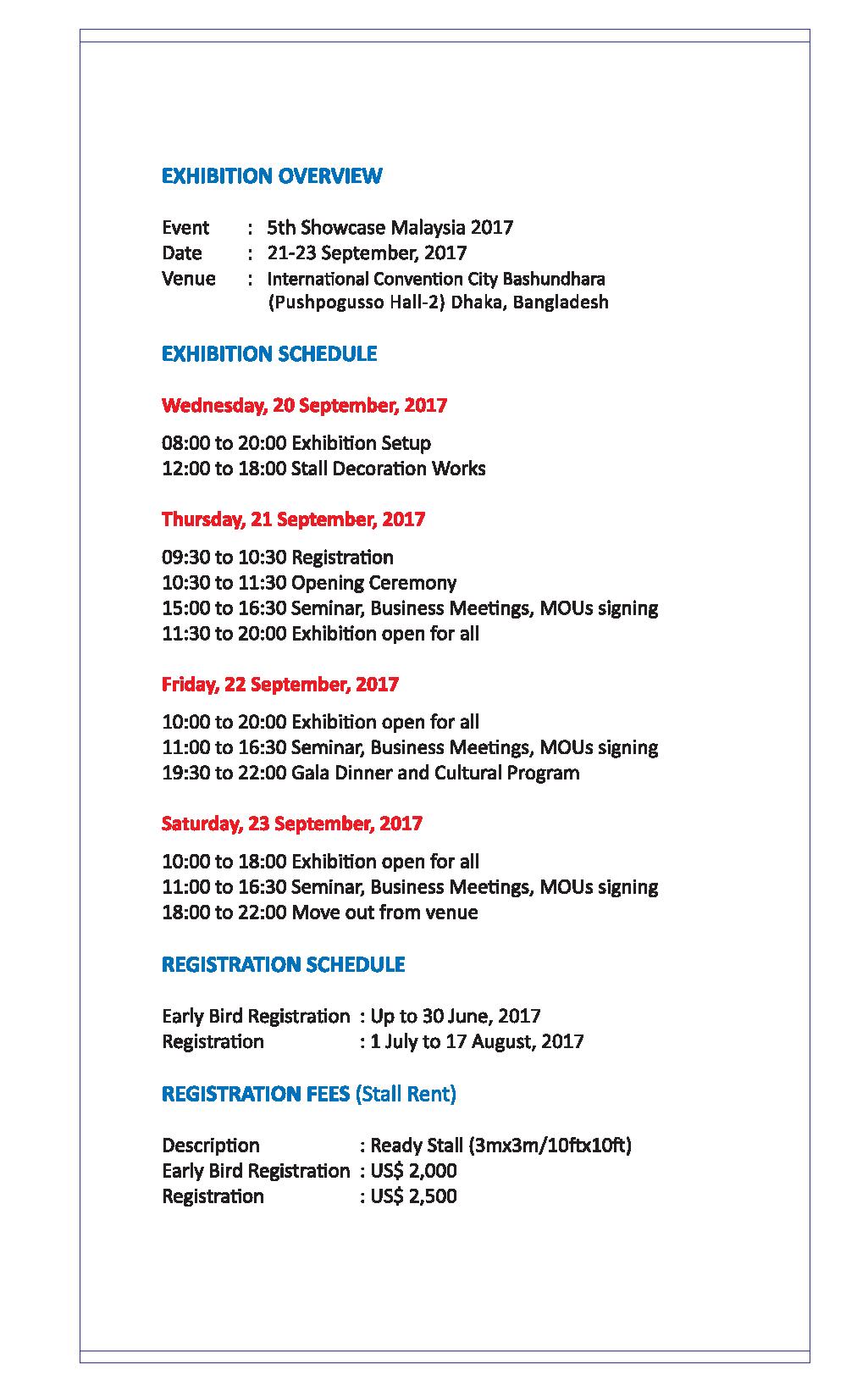 EXHIBITION OVERVIEW

Event : 5th Showcase Malaysia 2017
Date : 21-23 September, 2017
Venue : International Convention City Bashundhara (Pushpogusso Hall-2) Dhaka, Bangladesh

EXHIBITION SCHEDULE

Wednesday, 20 September, 2017

08:00 to 20:00 Exhibition Setup
12:00 to 18:00 Stall Decoration Works

Thursday, 21 September, 2017

09:30 to 10:30 Registration
10:30 to 11:30 Opening Ceremony
15:00 to 16:30 Seminar, Business Meetings, MOUs signing
11:30 to 20:00 Exhibition open for all

Friday, 22 September, 2017

10:00 to 20:00 Exhibition open for all
11:00 to 16:30 Seminar, Business Meetings, MOUs signing
19:30 to 22:00 Gala Dinner and Cultural Program

Saturday, 23 September, 2017

10:00 to 18:00 Exhibition open for all
11:00 to 16:30 Seminar, Business Meetings, MOUs signing
18:00 to 22:00 Move out from venue

REGISTRATION SCHEDULE

Early Bird Registration : Up to 30 June, 2017
Registration : 1 July to 17 August, 2017

REGISTRATION FEES (Stall Rent)

Description : Ready Stall (3mx3m/10ftx10ft)
Early Bird Registration : US$ 2,000
Registration : US$ 2,500